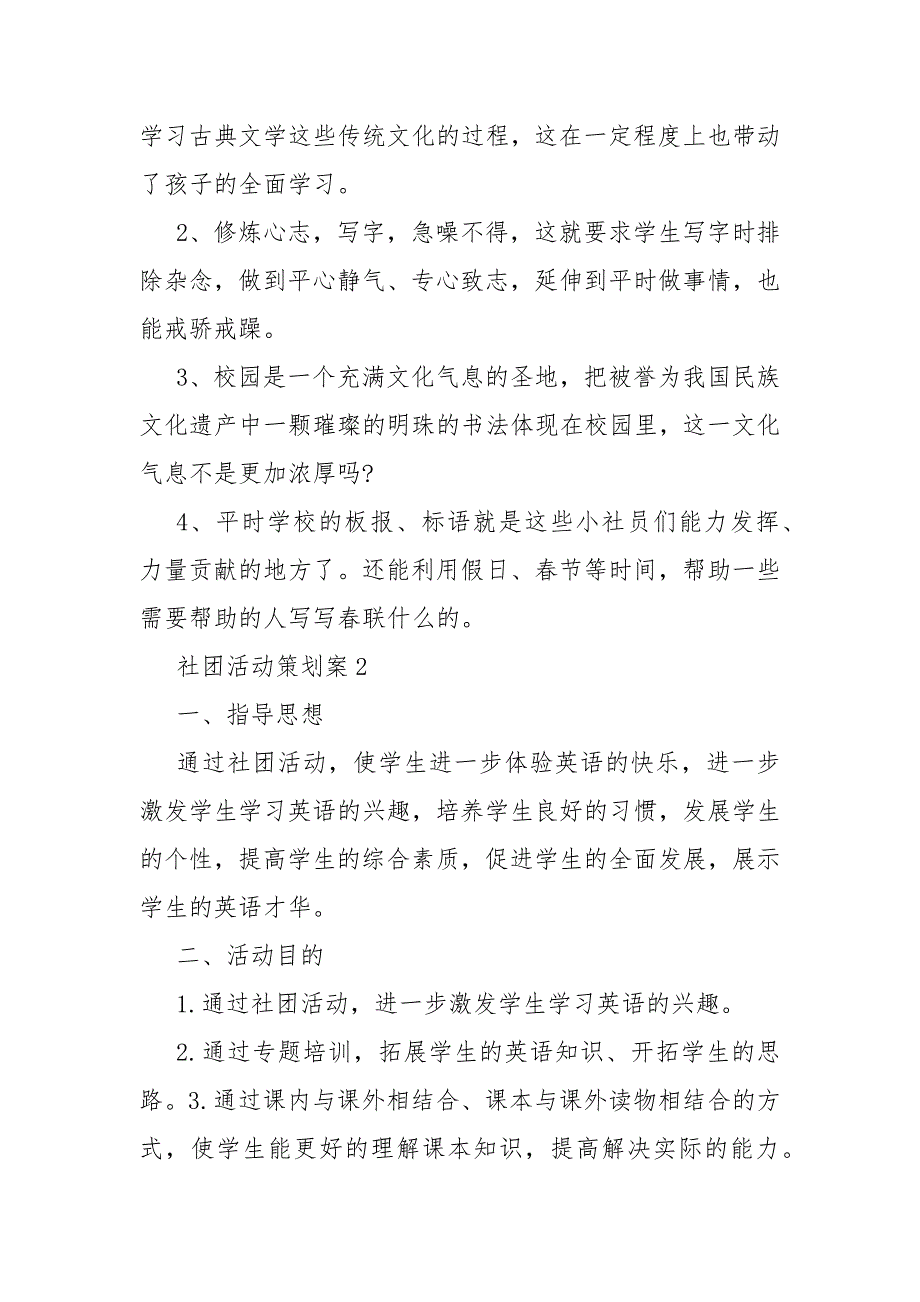 学习古典文学这些传统文化的过程，这在一定程度上也带动了孩子的全面学习。

2、修炼心志，写字，急噪不得，这就要求学生写字时排除杂念，做到平心静气、专心致志，延伸到平时做事情，也能戒骄戒躁。

3、校园是一个充满文化气息的圣地，把被誉为我国民族文化遗产中一颗璀璨的明珠的书法体现在校园里，这一文化气息不是更加浓厚吗?

4、平时学校的板报、标语就是这些小社员们能力发挥、力量贡献的地方了。还能利用假日、春节等时间，帮助一些需要帮助的人写写春联什么的。

社团活动策划案2

一、指导思想

通过社团活动，使学生进一步体验英语的快乐，进一步激发学生学习英语的兴趣，培养学生良好的习惯，发展学生的个性，提高学生的综合素质，促进学生的全面发展，展示学生的英语才华。

二、活动目的

1.通过社团活动，进一步激发学生学习英语的兴趣。

2.通过专题培训，拓展学生的英语知识、开拓学生的思路。3.通过课内与课外相结合、课本与课外读物相结合的方式，使学生能更好的理解课本知识，提高解决实际的能力。